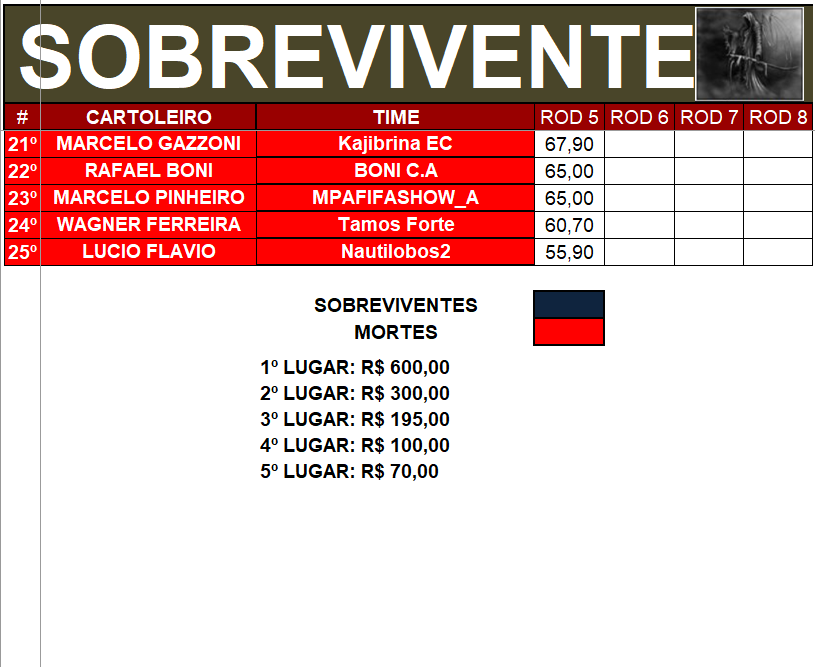 SOBREVIVENTE

| # | CARTOLEIRO | TIME | ROD 5 | ROD 6 | ROD 7 | ROD 8 |
|---|---|---|---|---|---|---|
| 21º | MARCELO GAZZONI | Kajibrina EC | 67,90 | | | |
| 22º | RAFAEL BONI | BONI C.A | 65,00 | | | |
| 23º | MARCELO PINHEIRO | MPAFIFASHOW_A | 65,00 | | | |
| 24º | WAGNER FERREIRA | Tamos Forte | 60,70 | | | |
| 25º | LUCIO FLAVIO | Nautilobos2 | 55,90 | | | |

SOBREVIVENTES
MORTES

1º LUGAR: R$ 600,00
2º LUGAR: R$ 300,00
3º LUGAR: R$ 195,00
4º LUGAR: R$ 100,00
5º LUGAR: R$ 70,00